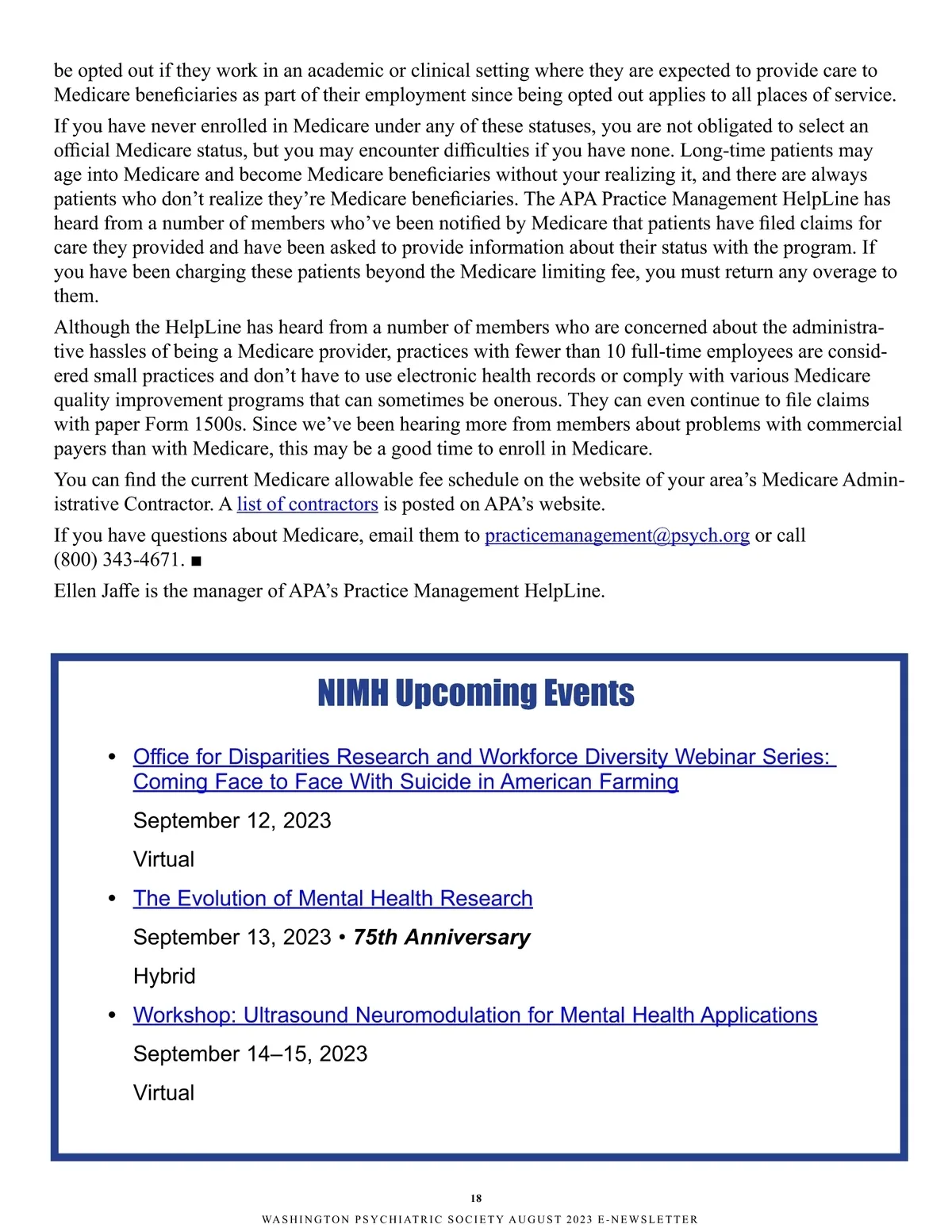 be opted out if they work in an academic or clinical setting where they are expected to provide care to Medicare beneficiaries as part of their employment since being opted out applies to all places of service.

If you have never enrolled in Medicare under any of these statuses, you are not obligated to select an official Medicare status, but you may encounter difficulties if you have none. Long-time patients may age into Medicare and become Medicare beneficiaries without your realizing it, and there are always patients who don't realize they're Medicare beneficiaries. The APA Practice Management HelpLine has heard from a number of members who've been notified by Medicare that patients have filed claims for care they provided and have been asked to provide information about their status with the program. If you have been charging these patients beyond the Medicare limiting fee, you must return any overage to them.

Although the HelpLine has heard from a number of members who are concerned about the administrative hassles of being a Medicare provider, practices with fewer than 10 full-time employees are considered small practices and don't have to use electronic health records or comply with various Medicare quality improvement programs that can sometimes be onerous. They can even continue to file claims with paper Form 1500s. Since we've been hearing more from members about problems with commercial payers than with Medicare, this may be a good time to enroll in Medicare.

You can find the current Medicare allowable fee schedule on the website of your area's Medicare Administrative Contractor. A list of contractors is posted on APA's website.

If you have questions about Medicare, email them to practicemanagement@psych.org or call (800) 343-4671. ■

Ellen Jaffe is the manager of APA's Practice Management HelpLine.

NIMH Upcoming Events

• Office for Disparities Research and Workforce Diversity Webinar Series: Coming Face to Face With Suicide in American Farming

September 12, 2023

Virtual

• The Evolution of Mental Health Research

September 13, 2023 • 75th Anniversary

Hybrid

• Workshop: Ultrasound Neuromodulation for Mental Health Applications

September 14–15, 2023

Virtual

18

WASHINGTON PSYCHIATRIC SOCIETY AUGUST 2023 E-NEWSLETTER